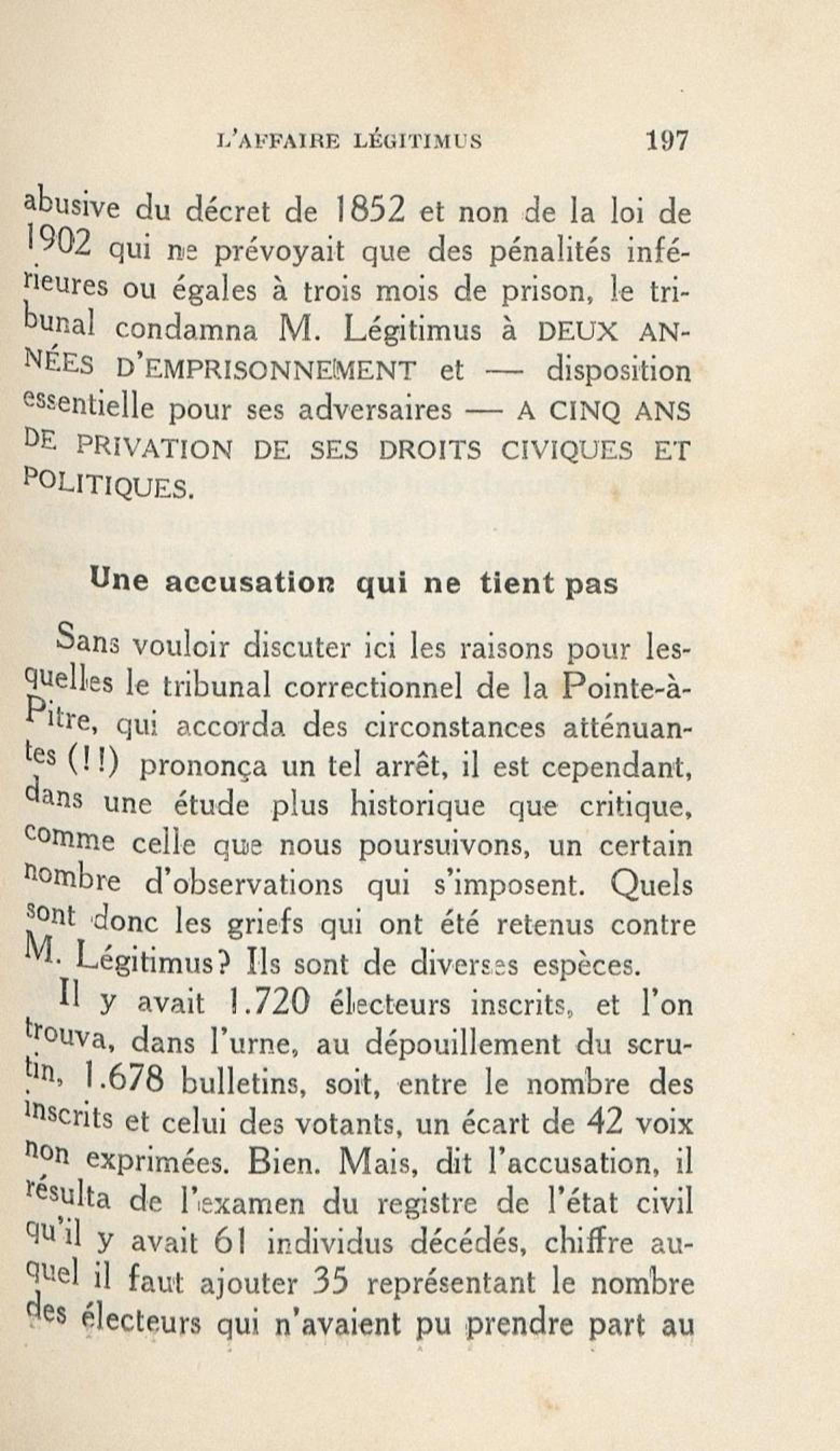 L'AFFAIRE LÉGITIMUS 197

abusive du décret de 1852 et non de la loi de 1902 qui ne prévoyait que des pénalités inférieures ou égales à trois mois de prison, le tribunal condamna M. Légitimus à DEUX ANNÉES D'EMPRISONNEMENT et — disposition essentielle pour ses adversaires — A CINQ ANS DE PRIVATION DE SES DROITS CIVIQUES ET POLITIQUES.

Une accusation qui ne tient pas

Sans vouloir discuter ici les raisons pour lesquelles le tribunal correctionnel de la Pointe-à-Pitre, qui accorda des circonstances atténuantes (!!) prononça un tel arrêt, il est cependant, dans une étude plus historique que critique, comme celle que nous poursuivons, un certain nombre d'observations qui s'imposent. Quels sont donc les griefs qui ont été retenus contre M. Légitimus? Ils sont de diverses espèces.

Il y avait 1.720 électeurs inscrits, et l'on trouva, dans l'urne, au dépouillement du scrutin, 1.678 bulletins, soit, entre le nombre des inscrits et celui des votants, un écart de 42 voix non exprimées. Bien. Mais, dit l'accusation, il résulta de l'examen du registre de l'état civil qu'il y avait 61 individus décédés, chiffre auquel il faut ajouter 35 représentant le nombre des électeurs qui n'avaient pu prendre part au